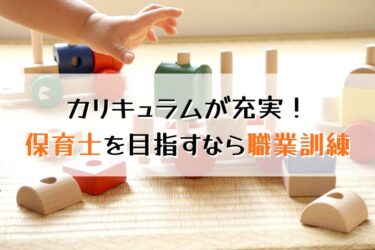 カリキュラムが充実！
保育士を目指すなら職業訓練